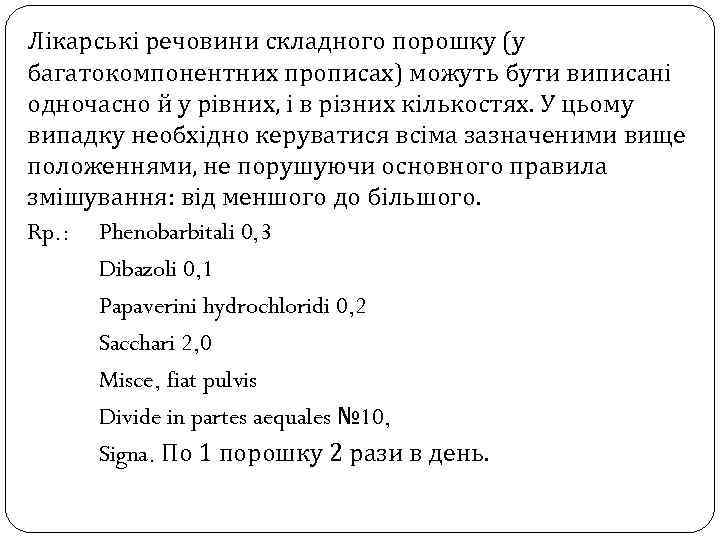 Лікарські речовини складного порошку (у багатокомпонентних прописах) можуть бути виписані одночасно й у рівних, і в різних кількостях. У цьому випадку необхідно керуватися всіма зазначеними вище положеннями, не порушуючи основного правила змішування: від меншого до більшого.

Rp.: Phenobarbitali 0,3

Dibazoli 0,1

Papaverini hydrochloridi 0,2

Sacchari 2,0

Misce, fiat pulvis

Divide in partes aequales №10,

Signa. По 1 порошку 2 рази в день.